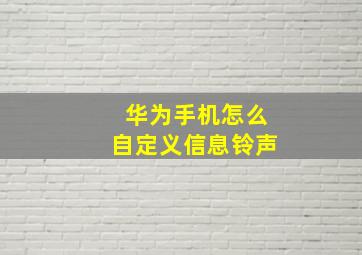 华为手机怎么
自定义信息铃声